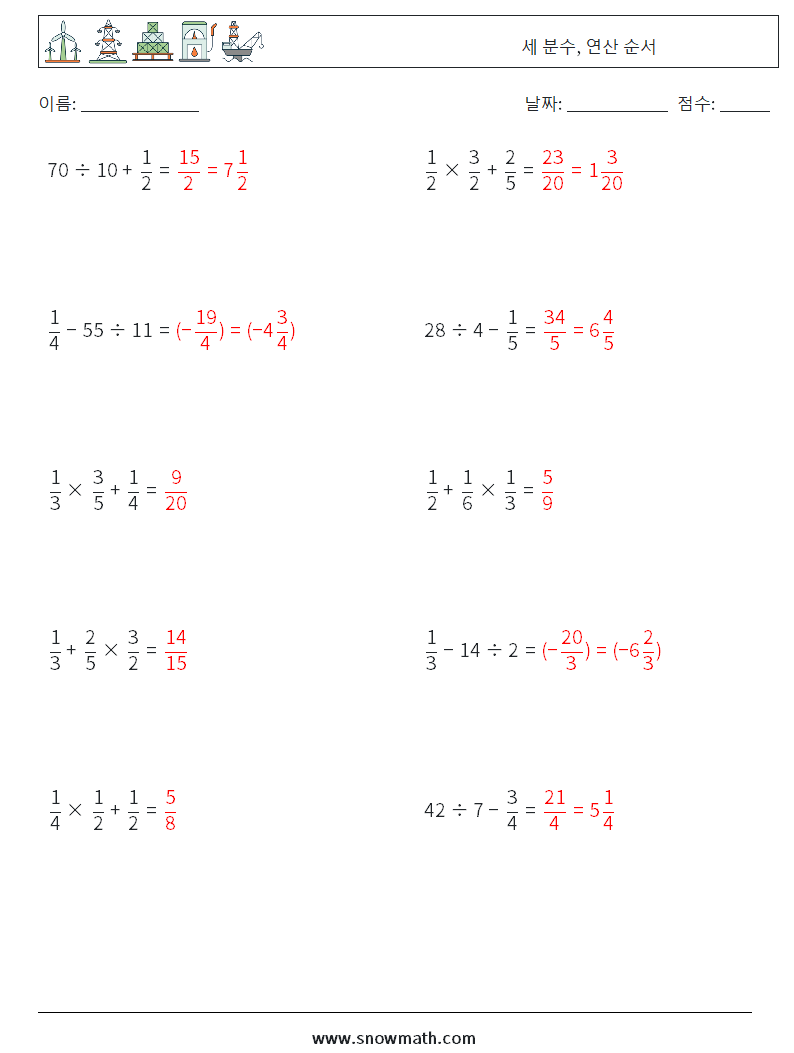 세 분수, 연산 순서

이름: ______________

날짜: ____________ 점수: ______

$70 \div 10 + \frac{1}{2} = \frac{15}{2} = 7\frac{1}{2}$

$\frac{1}{2} \times \frac{3}{2} + \frac{2}{5} = \frac{23}{20} = 1\frac{3}{20}$

$\frac{1}{4} - 55 \div 11 = (-\frac{19}{4}) = (-4\frac{3}{4})$

$28 \div 4 - \frac{1}{5} = \frac{34}{5} = 6\frac{4}{5}$

$\frac{1}{3} \times \frac{3}{5} + \frac{1}{4} = \frac{9}{20}$

$\frac{1}{2} + \frac{1}{6} \times \frac{1}{3} = \frac{5}{9}$

$\frac{1}{3} + \frac{2}{5} \times \frac{3}{2} = \frac{14}{15}$

$\frac{1}{3} - 14 \div 2 = (-\frac{20}{3}) = (-6\frac{2}{3})$

$\frac{1}{4} \times \frac{1}{2} + \frac{1}{2} = \frac{5}{8}$

$42 \div 7 - \frac{3}{4} = \frac{21}{4} = 5\frac{1}{4}$

www.snowmath.com